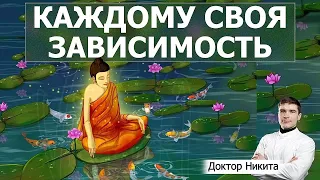 КАЖДОМУ СВОЯ ЗАВИСИМОСТЬ

Доктор Никита